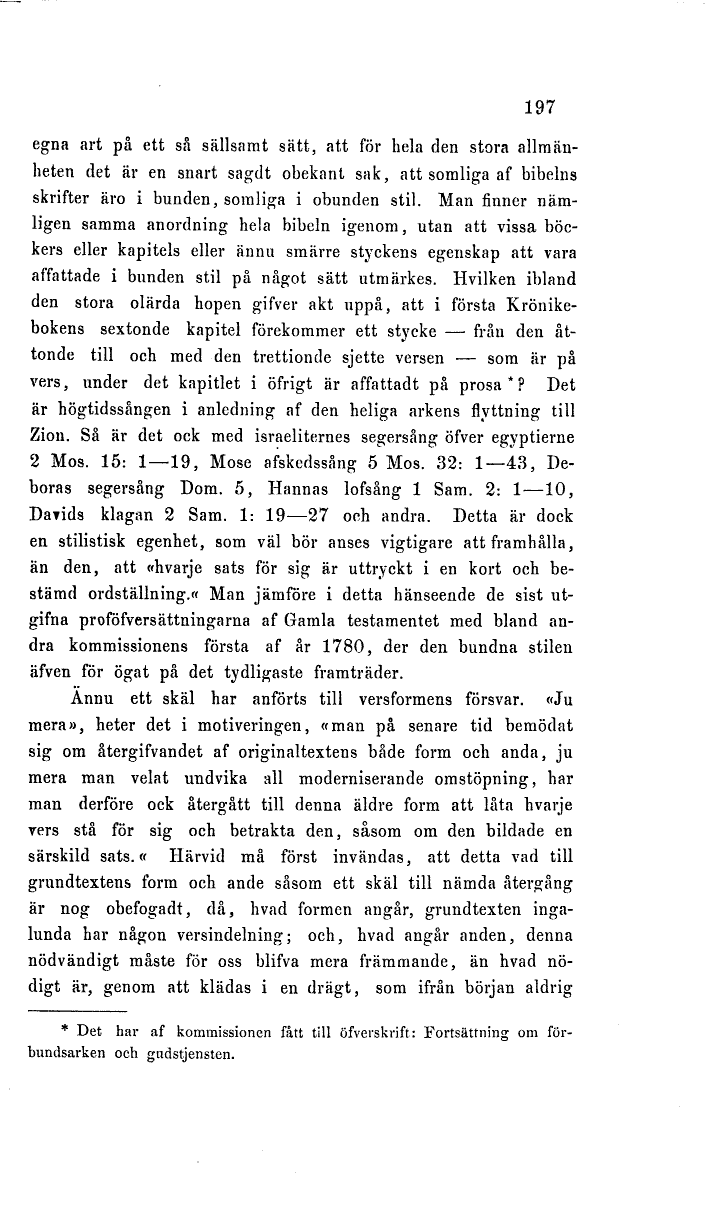 197

egna art på ett så sällsamt sätt, att för hela den stora allmänheten det är en snart sagdt obekant sak, att somliga af bibelns skrifter äro i bunden, somliga i obunden stil. Man finner nämligen samma anordning hela bibeln igenom, utan att vissa böckers eller kapitels eller ännu smärre styckens egenskap att vara affattade i bunden stil på något sätt utmärkes. Hvilken ibland den stora olärda hopen gifver akt uppå, att i första Krönikebokens sextonde kapitel förekommer ett stycke — från den åttonde till och med den trettionde sjette versen — som är på vers, under det kapitlet i öfrigt är affattadt på prosa *? Det är högtidssången i anledning af den heliga arkens flyttning till Zion. Så är det ock med israeliternes segersång öfver egyptierne 2 Mos. 15: 1—19, Mose afskedssång 5 Mos. 32: 1—43, Deboras segersång Dom. 5, Hannas lofsång 1 Sam. 2: 1—10, Davids klagan 2 Sam. 1: 19—27 och andra. Detta är dock en stilistisk egenhet, som väl bör anses vigtigare att framhålla, än den, att «hvarje sats för sig är uttryckt i en kort och bestämd ordställning.« Man jämföre i detta hänseende de sist utgifna proföfversättningarna af Gamla testamentet med bland andra kommissionens första af år 1780, der den bundna stilen äfven för ögat på det tydligaste framträder.

Ännu ett skäl har anförts till versformens försvar. «Ju mera», heter det i motiveringen, «man på senare tid bemödat sig om återgifvandet af originaltextens både form och anda, ju mera man velat undvika all moderniserande omstöpning, har man derföre ock återgått till denna äldre form att låta hvarje vers stå för sig och betrakta den, såsom om den bildade en särskild sats.« Härvid må först invändas, att detta vad till grundtextens form och ande såsom ett skäl till nämda återgång är nog obefogadt, då, hvad formen angår, grundtexten ingalunda har någon versindelning; och, hvad angår anden, denna nödvändigt måste för oss blifva mera främmande, än hvad nödigt är, genom att klädas i en drägt, som ifrån början aldrig

* Det har af kommissionen fått till öfverskrift: Fortsättning om förbundsarken och gudstjensten.